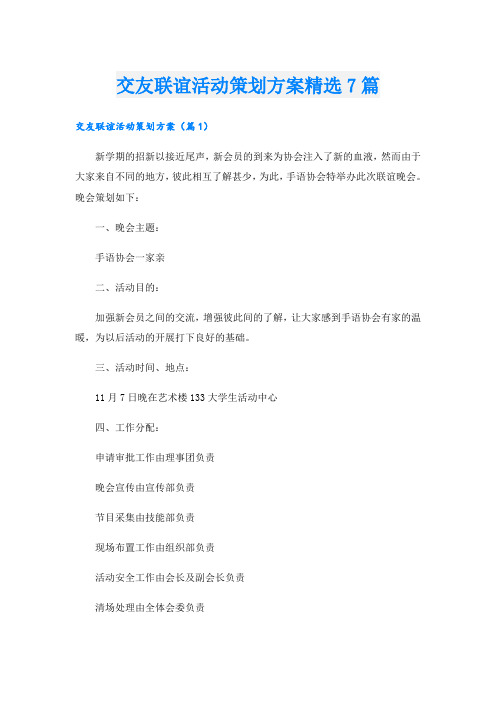 交友联谊活动策划方案精选7篇

交友联谊活动策划方案（篇1）

新学期的招新以接近尾声，新会员的到来为协会注入了新的血液，然而由于大家来自不同的地方，彼此相互了解甚少，为此，手语协会特举办此次联谊晚会。晚会策划如下：

一、晚会主题：

手语协会一家亲

二、活动目的：

加强新会员之间的交流，增强彼此间的了解，让大家感到手语协会有家的温暖，为以后活动的开展打下良好的基础。

三、活动时间、地点：

11月7日晚在艺术楼133大学生活动中心

四、工作分配：

申请审批工作由理事团负责

晚会宣传由宣传部负责

节目采集由技能部负责

现场布置工作由组织部负责

活动安全工作由会长及副会长负责

清场处理由全体会委负责